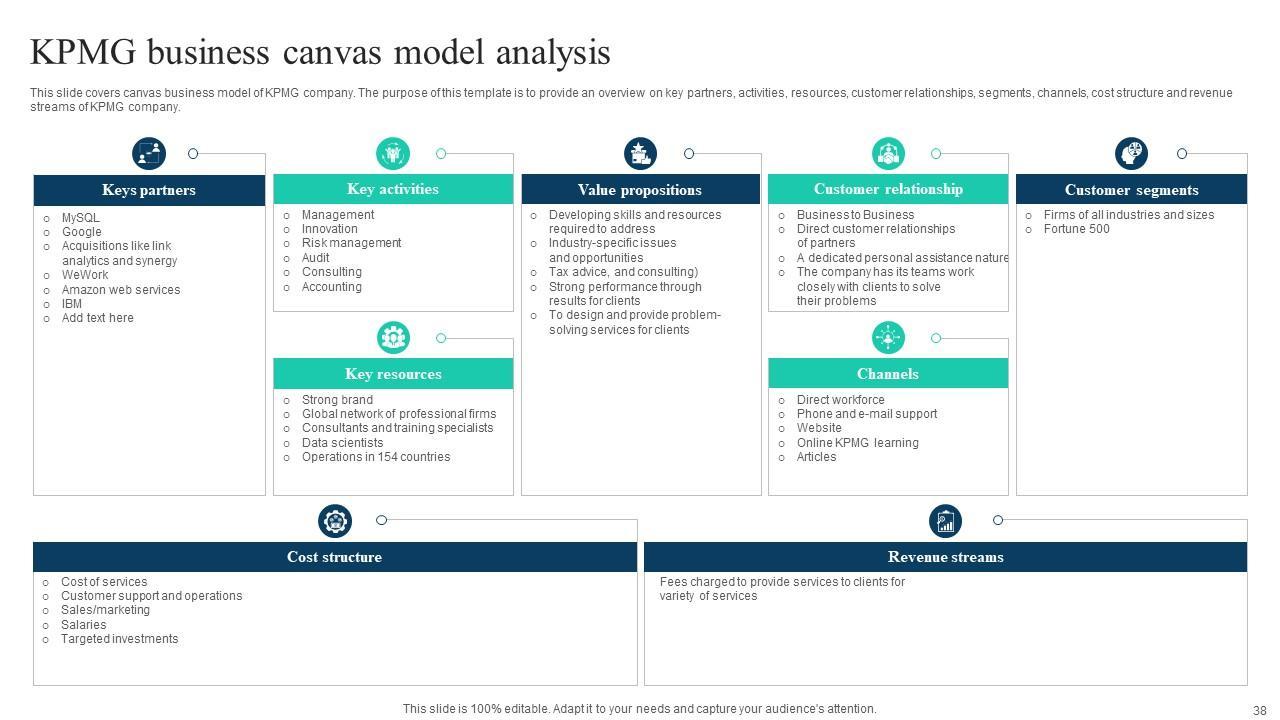 KPMG business canvas model analysis

This slide covers canvas business model of KPMG company. The purpose of this template is to provide an overview on key partners, activities, resources, customer relationships, segments, channels, cost structure and revenue streams of KPMG company.

Keys partners
○ MySQL
○ Google
○ Acquisitions like link analytics and synergy
○ WeWork
○ Amazon web services
○ IBM
○ Add text here

Key activities
○ Management
○ Innovation
○ Risk management
○ Audit
○ Consulting
○ Accounting

Key resources
○ Strong brand
○ Global network of professional firms
○ Consultants and training specialists
○ Data scientists
○ Operations in 154 countries

Value propositions
○ Developing skills and resources required to address
○ Industry-specific issues and opportunities
○ Tax advice, and consulting)
○ Strong performance through results for clients
○ To design and provide problem-solving services for clients

Customer relationship
○ Business to Business
○ Direct customer relationships of partners
○ A dedicated personal assistance nature
○ The company has its teams work closely with clients to solve their problems

Channels
○ Direct workforce
○ Phone and e-mail support
○ Website
○ Online KPMG learning
○ Articles

Customer segments
○ Firms of all industries and sizes
○ Fortune 500

Cost structure
○ Cost of services
○ Customer support and operations
○ Sales/marketing
○ Salaries
○ Targeted investments

Revenue streams
Fees charged to provide services to clients for variety of services

This slide is 100% editable. Adapt it to your needs and capture your audience's attention.

38